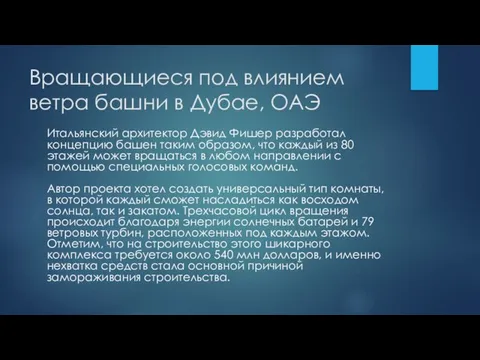 Вращающиеся под влиянием ветра башни в Дубае, ОАЭ

Итальянский архитектор Дэвид Фишер разработал концепцию башен таким образом, что каждый из 80 этажей может вращаться в любом направлении с помощью специальных голосовых команд.

Автор проекта хотел создать универсальный тип комнаты, в которой каждый сможет насладиться как восходом солнца, так и закатом. Трехчасовой цикл вращения происходит благодаря энергии солнечных батарей и 79 ветровых турбин, расположенных под каждым этажом. Отметим, что на строительство этого шикарного комплекса требуется около 540 млн долларов, и именно нехватка средств стала основной причиной замораживания строительства.